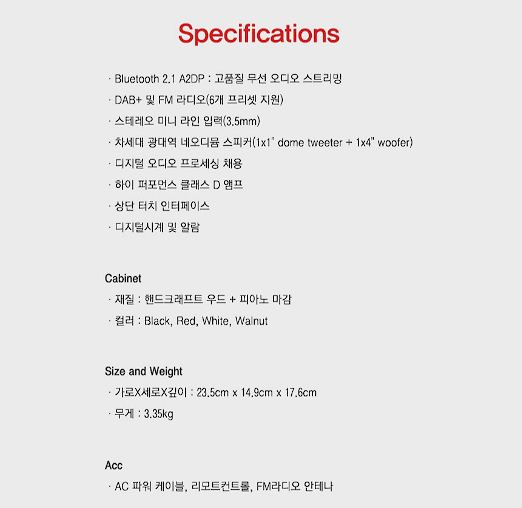 Specifications

· Bluetooth 2.1 A2DP : 고품질 무선 오디오 스트리밍
· DAB+ 및 FM 라디오(6개 프리셋 지원)
· 스테레오 미니 라인 입력(3.5mm)
· 차세대 광대역 네오디뮴 스피커(1x1" dome tweeter + 1x4" woofer)
· 디지털 오디오 프로세싱 채용
· 하이 퍼포먼스 클래스 D 앰프
· 상단 터치 인터페이스
· 디지털시계 및 알람

Cabinet
· 재질 : 핸드크래프트 우드 + 피아노 마감
· 컬러 : Black, Red, White, Walnut

Size and Weight
· 가로X세로X깊이 : 23.5cm x 14.9cm x 17.6cm
· 무게 : 3.35kg

Acc
· AC 파워 케이블, 리모트컨트롤, FM라디오 안테나